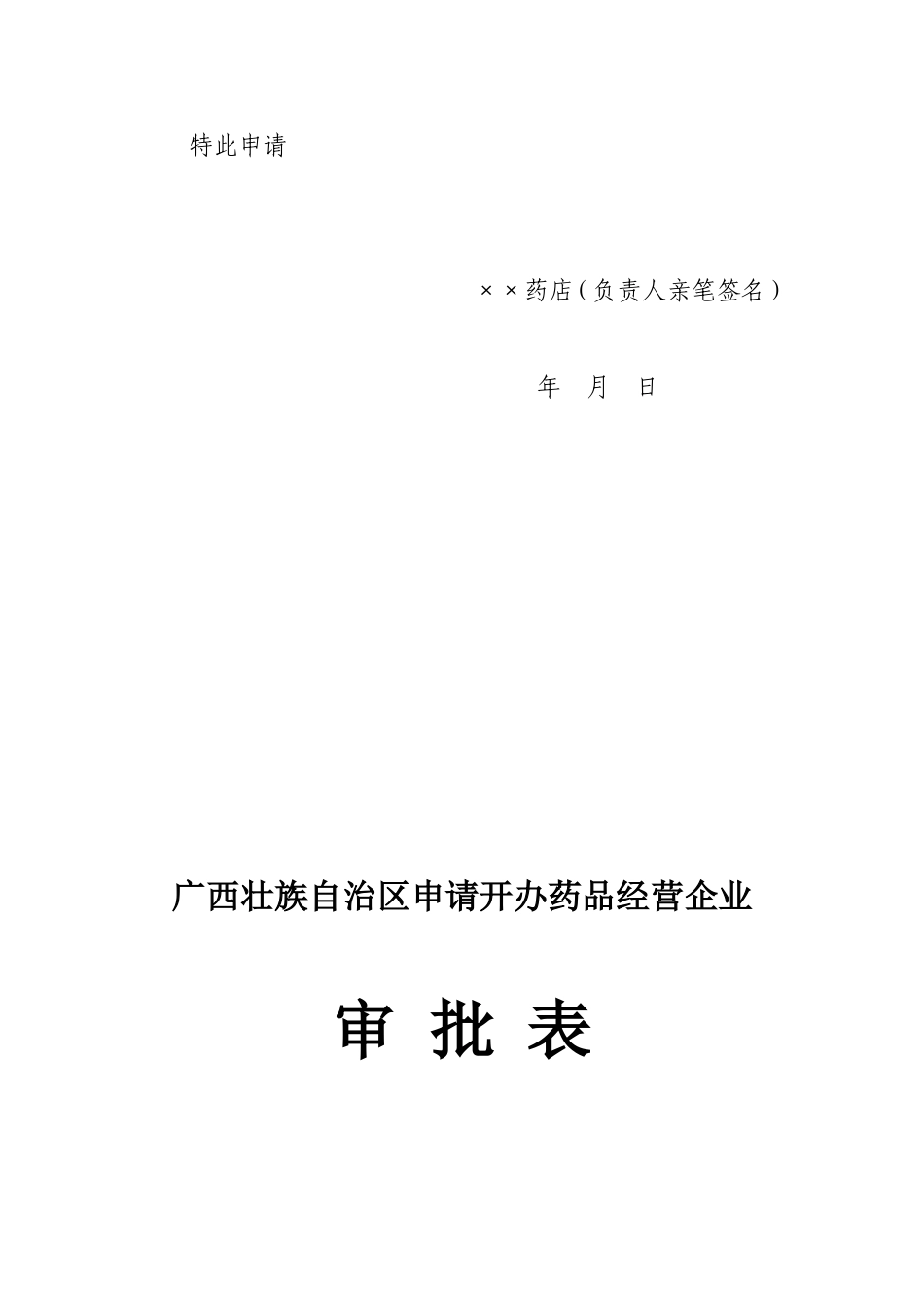 特此申请

××药店（负责人亲笔签名）

年 月 日

广西壮族自治区申请开办药品经营企业

审 批 表